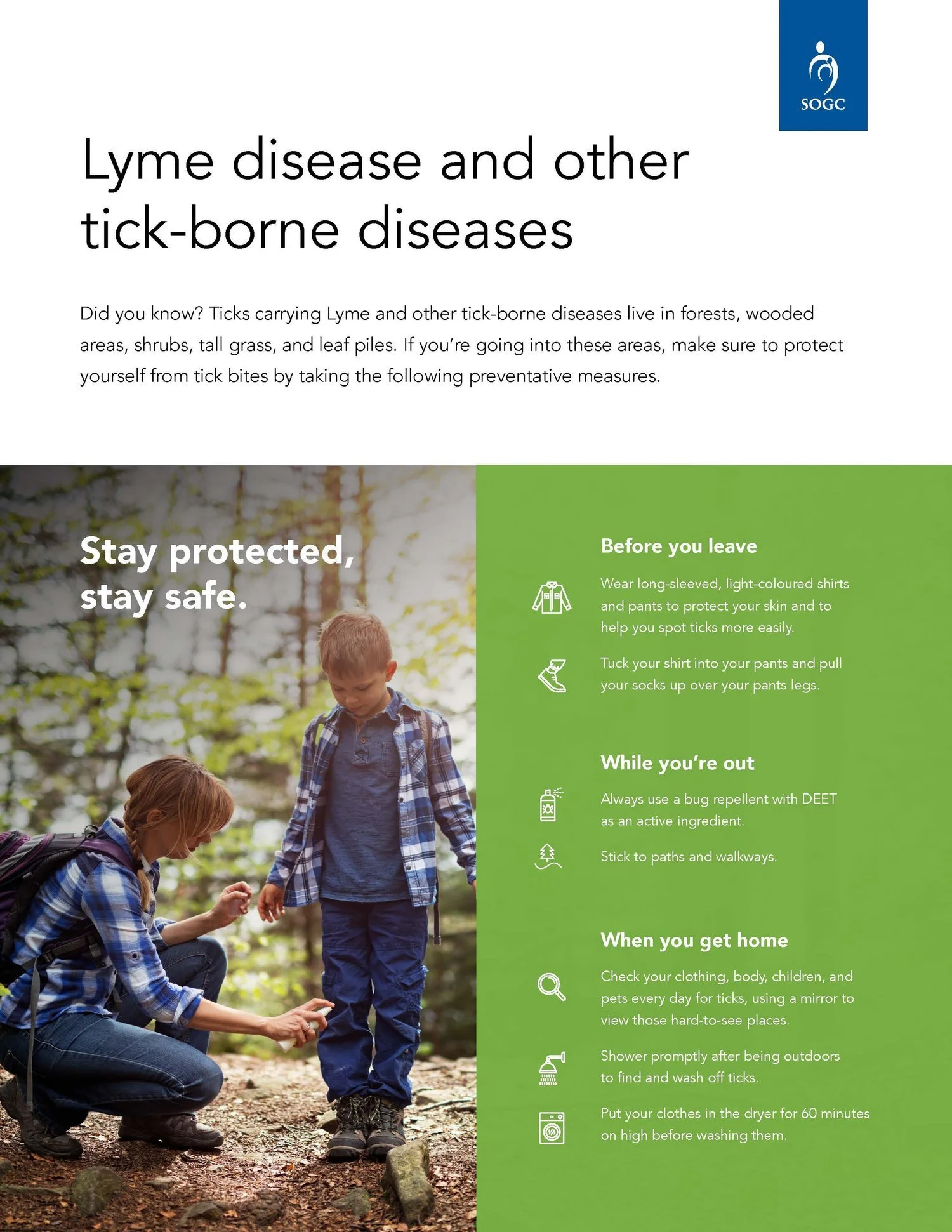 SOGC

Lyme disease and other tick-borne diseases

Did you know? Ticks carrying Lyme and other tick-borne diseases live in forests, wooded areas, shrubs, tall grass, and leaf piles. If you're going into these areas, make sure to protect yourself from tick bites by taking the following preventative measures.

Stay protected, stay safe.

Before you leave

Wear long-sleeved, light-coloured shirts and pants to protect your skin and to help you spot ticks more easily.

Tuck your shirt into your pants and pull your socks up over your pants legs.

While you're out

Always use a bug repellent with DEET as an active ingredient.

Stick to paths and walkways.

When you get home

Check your clothing, body, children, and pets every day for ticks, using a mirror to view those hard-to-see places.

Shower promptly after being outdoors to find and wash off ticks.

Put your clothes in the dryer for 60 minutes on high before washing them.